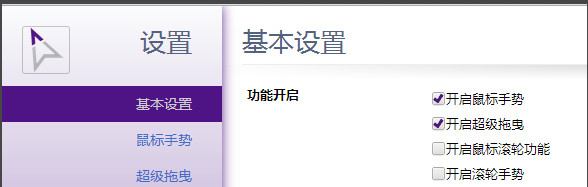 设置

基本设置
鼠标手势
超级拖曳

基本设置

功能开启

开启鼠标手势
开启超级拖曳
开启鼠标滚轮功能
开启滚轮手势